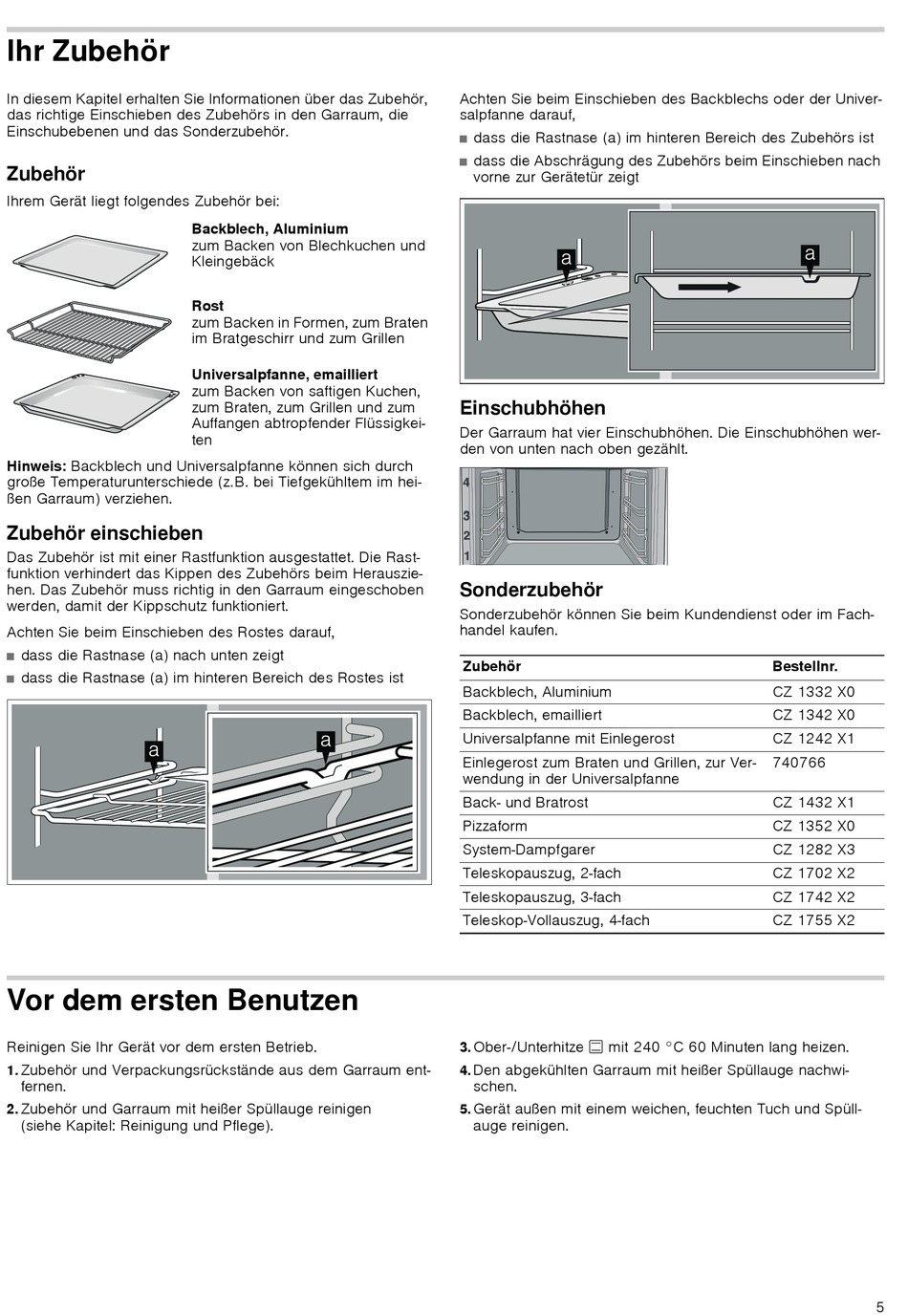 Ihr Zubehör

In diesem Kapitel erhalten Sie Informationen über das Zubehör, das richtige Einschieben des Zubehörs in den Garraum, die Einschubebenen und das Sonderzubehör.

Zubehör

Ihrem Gerät liegt folgendes Zubehör bei:

Backblech, Aluminium
zum Backen von Blechkuchen und Kleingebäck

Rost
zum Backen in Formen, zum Braten im Bratgeschirr und zum Grillen

Universalpfanne, emailliert
zum Backen von saftigen Kuchen, zum Braten, zum Grillen und zum Auffangen abtropfender Flüssigkeiten

Hinweis: Backblech und Universalpfanne können sich durch große Temperaturunterschiede (z.B. bei Tiefgekühltem im heißen Garraum) verziehen.

Zubehör einschieben

Das Zubehör ist mit einer Rastfunktion ausgestattet. Die Rastfunktion verhindert das Kippen des Zubehörs beim Herausziehen. Das Zubehör muss richtig in den Garraum eingeschoben werden, damit der Kippschutz funktioniert.

Achten Sie beim Einschieben des Rostes darauf,
■ dass die Rastnase (a) nach unten zeigt
■ dass die Rastnase (a) im hinteren Bereich des Rostes ist

a
a

Achten Sie beim Einschieben des Backblechs oder der Universalpfanne darauf,
■ dass die Rastnase (a) im hinteren Bereich des Zubehörs ist
■ dass die Abschrägung des Zubehörs beim Einschieben nach vorne zur Gerätetür zeigt

a
a

Einschubhöhen

Der Garraum hat vier Einschubhöhen. Die Einschubhöhen werden von unten nach oben gezählt.

4
3
2
1

Sonderzubehör

Sonderzubehör können Sie beim Kundendienst oder im Fachhandel kaufen.

| Zubehör | Bestellnr. |
|---|---|
| Backblech, Aluminium | CZ 1332 X0 |
| Backblech, emailliert | CZ 1342 X0 |
| Universalpfanne mit Einlegerost | CZ 1242 X1 |
| Einlegerost zum Braten und Grillen, zur Verwendung in der Universalpfanne | 740766 |
| Back- und Bratrost | CZ 1432 X1 |
| Pizzaform | CZ 1352 X0 |
| System-Dampfgarer | CZ 1282 X3 |
| Teleskopauszug, 2-fach | CZ 1702 X2 |
| Teleskopauszug, 3-fach | CZ 1742 X2 |
| Teleskop-Vollauszug, 4-fach | CZ 1755 X2 |

Vor dem ersten Benutzen

Reinigen Sie Ihr Gerät vor dem ersten Betrieb.
1. Zubehör und Verpackungsrückstände aus dem Garraum entfernen.
2. Zubehör und Garraum mit heißer Spüllauge reinigen (siehe Kapitel: Reinigung und Pflege).
3. Ober-/Unterhitze mit 240 °C 60 Minuten lang heizen.
4. Den abgekühlten Garraum mit heißer Spüllauge nachwischen.
5. Gerät außen mit einem weichen, feuchten Tuch und Spüllauge reinigen.

5